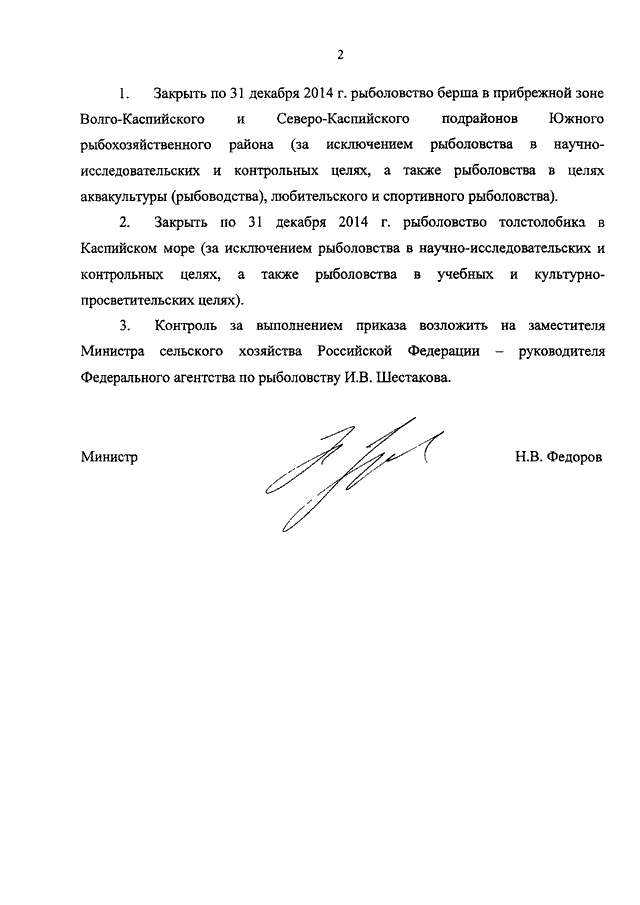 2

1. Закрыть по 31 декабря 2014 г. рыболовство берша в прибрежной зоне Волго-Каспийского и Северо-Каспийского подрайонов Южного рыбохозяйственного района (за исключением рыболовства в научно-исследовательских и контрольных целях, а также рыболовства в целях аквакультуры (рыбоводства), любительского и спортивного рыболовства).

2. Закрыть по 31 декабря 2014 г. рыболовство толстолобика в Каспийском море (за исключением рыболовства в научно-исследовательских и контрольных целях, а также рыболовства в учебных и культурно-просветительских целях).

3. Контроль за выполнением приказа возложить на заместителя Министра сельского хозяйства Российской Федерации – руководителя Федерального агентства по рыболовству И.В. Шестакова.

Министр

Н.В. Федоров